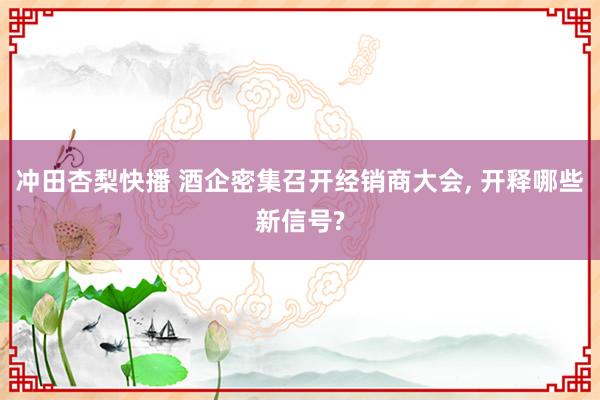 冲田杏梨快播 酒企密集召开经销商大会, 开释哪些新信号?